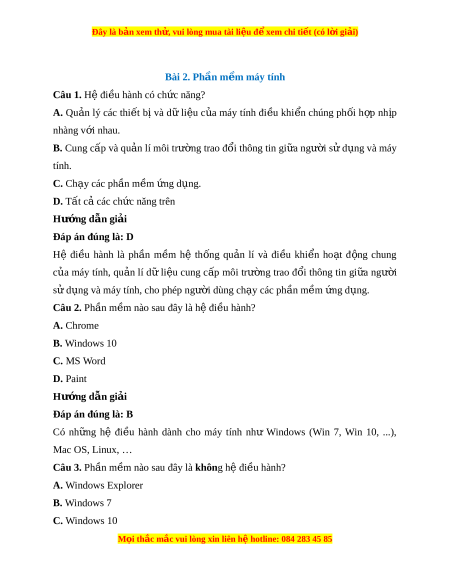 Đây là bản xem thử, vui lòng mua tài liệu để xem chi tiết (có lời giải)

Bài 2. Phần mềm máy tính

Câu 1. Hệ điều hành có chức năng?

A. Quản lý các thiết bị và dữ liệu của máy tính điều khiển chúng phối hợp nhịp nhàng với nhau.

B. Cung cấp và quản lí môi trường trao đổi thông tin giữa người sử dụng và máy tính.

C. Chạy các phần mềm ứng dụng.

D. Tất cả các chức năng trên

Hướng dẫn giải

Đáp án đúng là: D

Hệ điều hành là phần mềm hệ thống quản lí và điều khiển hoạt động chung của máy tính, quản lí dữ liệu cung cấp môi trường trao đổi thông tin giữa người sử dụng và máy tính, cho phép người dùng chạy các phần mềm ứng dụng.

Câu 2. Phần mềm nào sau đây là hệ điều hành?

A. Chrome

B. Windows 10

C. MS Word

D. Paint

Hướng dẫn giải

Đáp án đúng là: B

Có những hệ điều hành dành cho máy tính như Windows (Win 7, Win 10, ...), Mac OS, Linux, …

Câu 3. Phần mềm nào sau đây là không hệ điều hành?

A. Windows Explorer

B. Windows 7

C. Windows 10

Mọi thắc mắc vui lòng xin liên hệ hotline: 084 283 45 85